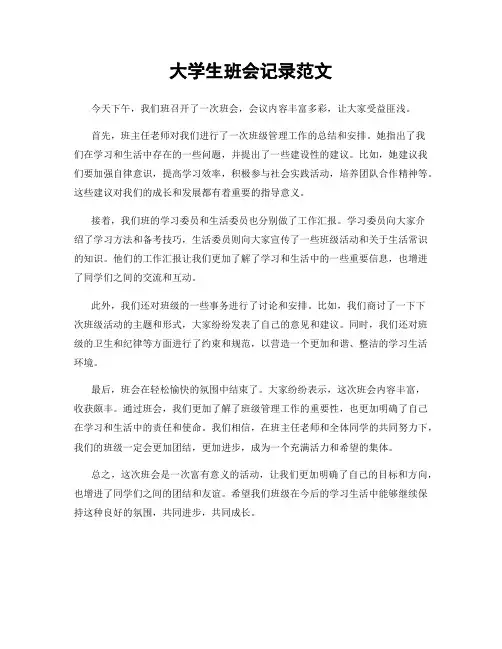 大学生班会记录范文

今天下午，我们班召开了一次班会，会议内容丰富多彩，让大家受益匪浅。

首先，班主任老师对我们进行了一次班级管理工作的总结和安排。她指出了我们在学习和生活中存在的一些问题，并提出了一些建设性的建议。比如，她建议我们要加强自律意识，提高学习效率，积极参与社会实践活动，培养团队合作精神等。这些建议对我们的成长和发展都有着重要的指导意义。

接着，我们班的学习委员和生活委员也分别做了工作汇报。学习委员向大家介绍了学习方法和备考技巧，生活委员则向大家宣传了一些班级活动和关于生活常识的知识。他们的工作汇报让我们更加了解了学习和生活中的一些重要信息，也增进了同学们之间的交流和互动。

此外，我们还对班级的一些事务进行了讨论和安排。比如，我们商讨了一下下次班级活动的主题和形式，大家纷纷发表了自己的意见和建议。同时，我们还对班级的卫生和纪律等方面进行了约束和规范，以营造一个更加和谐、整洁的学习生活环境。

最后，班会在轻松愉快的氛围中结束了。大家纷纷表示，这次班会内容丰富，收获颇丰。通过班会，我们更加了解了班级管理工作的重要性，也更加明确了自己在学习和生活中的责任和使命。我们相信，在班主任老师和全体同学的共同努力下，我们的班级一定会更加团结，更加进步，成为一个充满活力和希望的集体。

总之，这次班会是一次富有意义的活动，让我们更加明确了自己的目标和方向，也增进了同学们之间的团结和友谊。希望我们班级在今后的学习生活中能够继续保持这种良好的氛围，共同进步，共同成长。